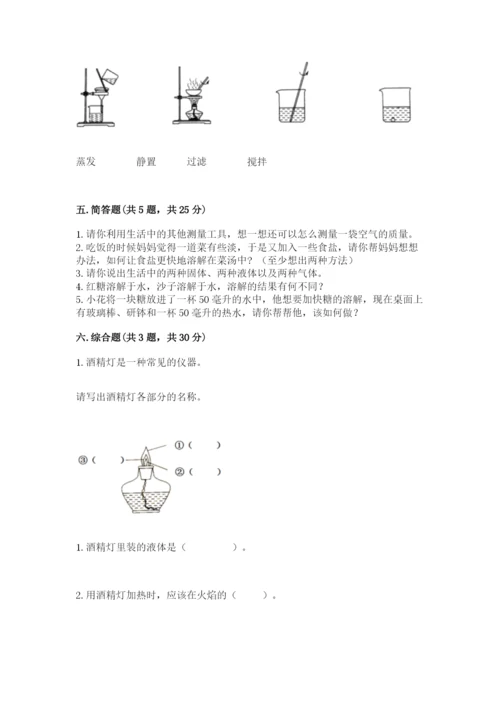 蒸发　　静置　　过滤　　搅拌

五. 简答题(共 5 题，共 25 分)

1. 请你利用生活中的其他测量工具，想一想还可以怎么测量一袋空气的质量。
2. 吃饭的时候妈妈觉得一道菜有些淡，于是又加入一些食盐，请你帮妈妈想想办法，如何让食盐更快地溶解在菜汤中？（至少想出两种方法）
3. 请你说出生活中的两种固体、两种液体以及两种气体。
4. 红糖溶解于水，沙子溶解于水，溶解的结果有何不同？
5. 小花将一块糖放进了一杯 50 毫升的水中，他想要加快糖的溶解，现在桌面上有玻璃棒、研钵和一杯 50 毫升的热水，请你帮帮他，该如何做？

六. 综合题(共 3 题，共 30 分)

1. 酒精灯是一种常见的仪器。

请写出酒精灯各部分的名称。

①（　　）
③（　　）
②（　　）

1. 酒精灯里装的液体是（　　　　）。

2. 用酒精灯加热时，应该在火焰的（　　）。